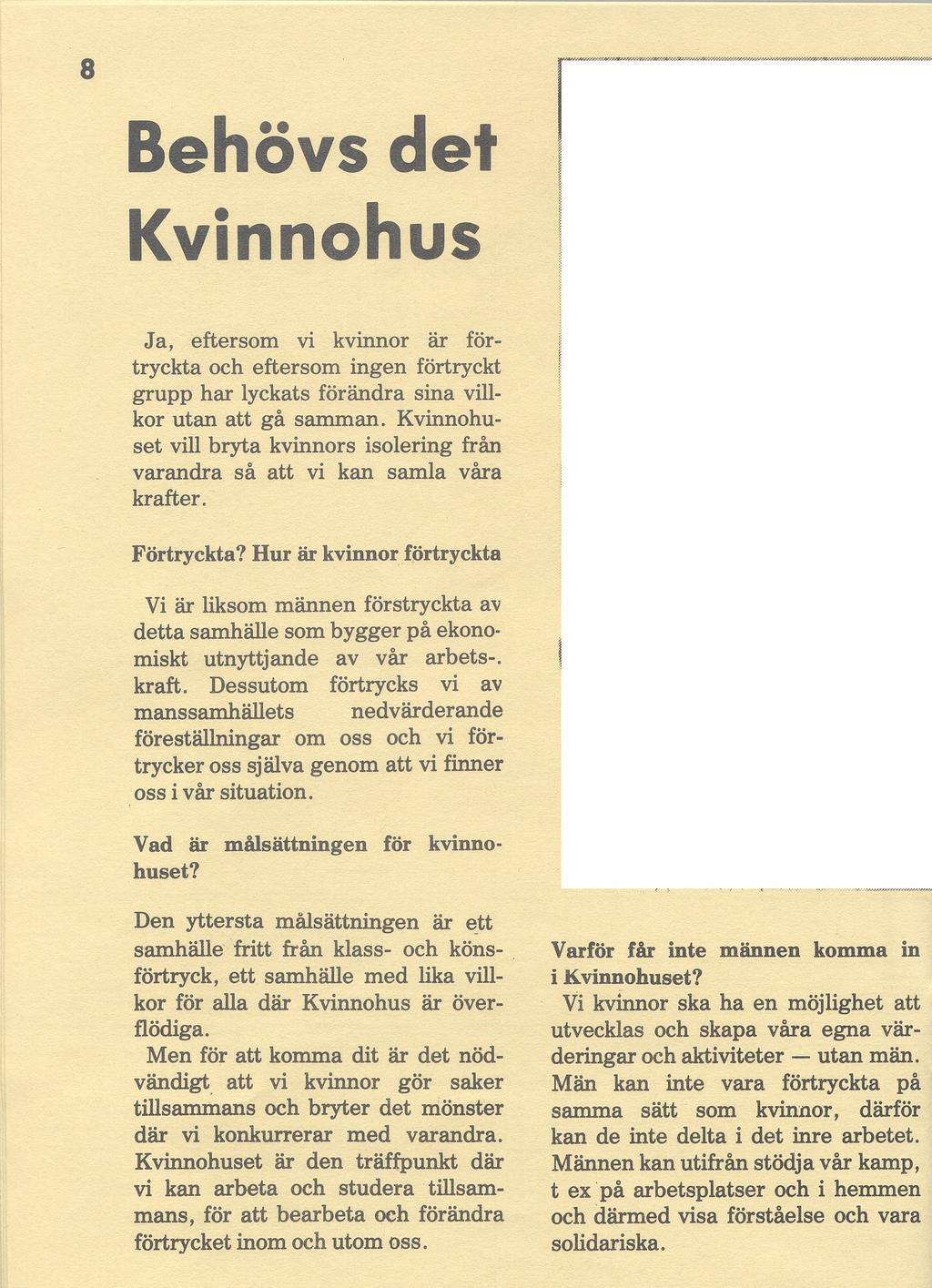 8

Behövs det Kvinnohus

Ja, eftersom vi kvinnor är förtryckta och eftersom ingen förtryckt grupp har lyckats förändra sina villkor utan att gå samman. Kvinnohuset vill bryta kvinnors isolering från varandra så att vi kan samla våra krafter.

Förtryckta? Hur är kvinnor förtryckta

Vi är liksom männen förstryckta av detta samhälle som bygger på ekonomiskt utnyttjande av vår arbets-. kraft. Dessutom förtrycks vi av manssamhällets nedvärderande föreställningar om oss och vi förtrycker oss själva genom att vi finner oss i vår situation.

Vad är målsättningen för kvinnohuset?

Den yttersta målsättningen är ett samhälle fritt från klass- och könsförtryck, ett samhälle med lika villkor för alla där Kvinnohus är överflödiga.

Men för att komma dit är det nödvändigt att vi kvinnor gör saker tillsammans och bryter det mönster där vi konkurrerar med varandra. Kvinnohuset är den träffpunkt där vi kan arbeta och studera tillsammans, för att bearbeta och förändra förtrycket inom och utom oss.

Varför får inte männen komma in i Kvinnohuset?

Vi kvinnor ska ha en möjlighet att utvecklas och skapa våra egna värderingar och aktiviteter — utan män. Män kan inte vara förtryckta på samma sätt som kvinnor, därför kan de inte delta i det inre arbetet. Männen kan utifrån stödja vår kamp, t ex på arbetsplatser och i hemmen och därmed visa förståelse och vara solidariska.